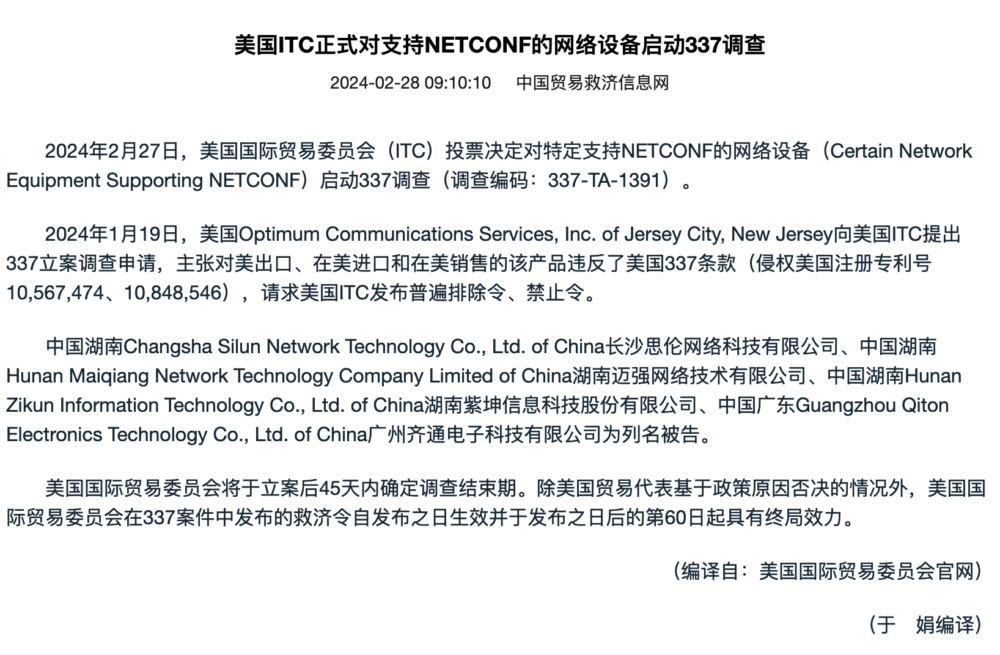 美国ITC正式对支持NETCONF的网络设备启动337调查

2024-02-28 09:10:10　中国贸易救济信息网

2024年2月27日，美国国际贸易委员会（ITC）投票决定对特定支持NETCONF的网络设备（Certain Network Equipment Supporting NETCONF）启动337调查（调查编码：337-TA-1391）。

2024年1月19日，美国Optimum Communications Services, Inc. of Jersey City, New Jersey向美国ITC提出337立案调查申请，主张对美出口、在美进口和在美销售的该产品违反了美国337条款（侵权美国注册专利号10,567,474、10,848,546），请求美国ITC发布普遍排除令、禁止令。

中国湖南Changsha Silun Network Technology Co., Ltd. of China长沙思伦网络科技有限公司、中国湖南Hunan Maiqiang Network Technology Company Limited of China湖南迈强网络技术有限公司、中国湖南Hunan Zikun Information Technology Co., Ltd. of China湖南紫坤信息科技股份有限公司、中国广东Guangzhou Qiton Electronics Technology Co., Ltd. of China广州齐通电子科技有限公司为列名被告。

美国国际贸易委员会将于立案后45天内确定调查结束期。除美国贸易代表基于政策原因否决的情况外，美国国际贸易委员会在337案件中发布的救济令自发布之日生效并于发布之日后的第60日起具有终局效力。

（编译自：美国国际贸易委员会官网）

（于　娟编译）